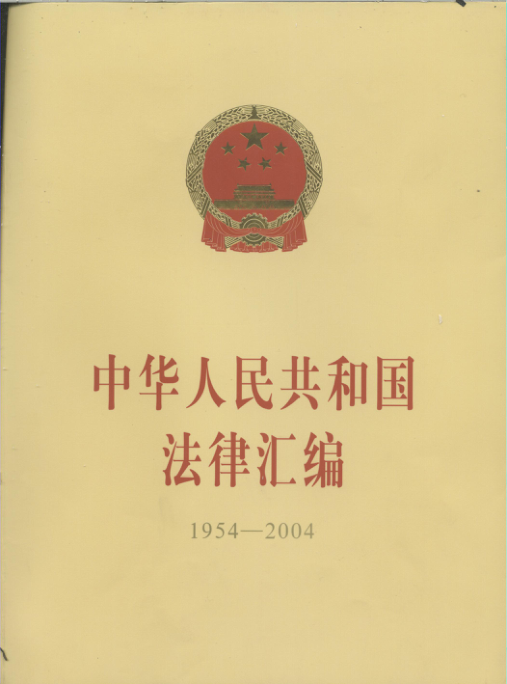 中华人民共和国
法律汇编

1954—2004